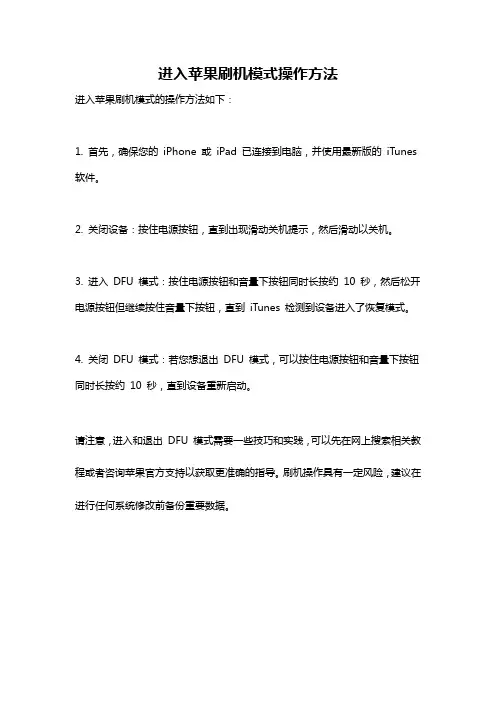 进入苹果刷机模式操作方法

进入苹果刷机模式的操作方法如下：

1. 首先，确保您的 iPhone 或 iPad 已连接到电脑，并使用最新版的 iTunes 软件。

2. 关闭设备：按住电源按钮，直到出现滑动关机提示，然后滑动以关机。

3. 进入 DFU 模式：按住电源按钮和音量下按钮同时长按约 10 秒，然后松开电源按钮但继续按住音量下按钮，直到 iTunes 检测到设备进入了恢复模式。

4. 关闭 DFU 模式：若您想退出 DFU 模式，可以按住电源按钮和音量下按钮同时长按约 10 秒，直到设备重新启动。

请注意，进入和退出 DFU 模式需要一些技巧和实践，可以先在网上搜索相关教程或者咨询苹果官方支持以获取更准确的指导。刷机操作具有一定风险，建议在进行任何系统修改前备份重要数据。